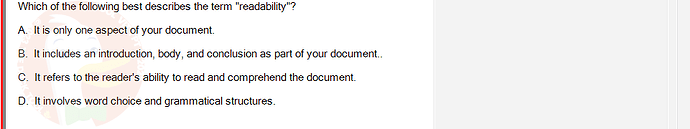 Which of the following best describes the term "readability"?

A. It is only one aspect of your document.

B. It includes an introduction, body, and conclusion as part of your document..

C. It refers to the reader's ability to read and comprehend the document.

D. It involves word choice and grammatical structures.